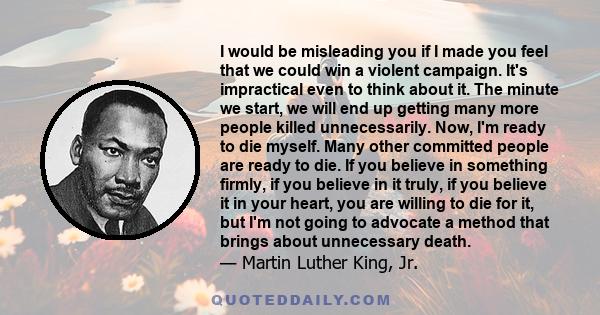 I would be misleading you if I made you feel that we could win a violent campaign. It's impractical even to think about it. The minute we start, we will end up getting many more people killed unnecessarily. Now, I'm ready to die myself. Many other committed people are ready to die. If you believe in something firmly, if you believe in it truly, if you believe it in your heart, you are willing to die for it, but I'm not going to advocate a method that brings about unnecessary death.
— Martin Luther King, Jr.

QUOTEDDAILY.COM